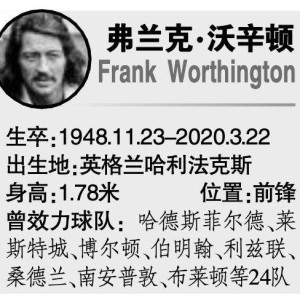 弗兰克·沃辛顿
Frank Worthington

生卒:1948.11.23–2020.3.22
出生地:英格兰哈利法克斯
身高:1.78米 位置:前锋
曾效力球队：哈德斯菲尔德、莱斯特城、博尔顿、伯明翰、利兹联、桑德兰、南安普敦、布莱顿等24队